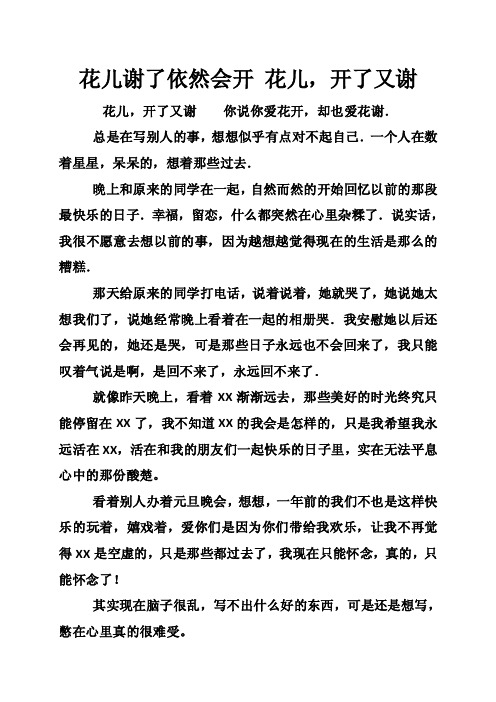 花儿谢了依然会开 花儿，开了又谢

花儿，开了又谢　　你说你爱花开，却也爱花谢.

总是在写别人的事，想想似乎有点对不起自己. 一个人在数着星星，呆呆的，想着那些过去.

晚上和原来的同学在一起，自然而然的开始回忆以前的那段最快乐的日子. 幸福，留恋，什么都突然在心里杂糅了. 说实话，我很不愿意去想以前的事，因为越想越觉得现在的生活是那么的糟糕.

那天给原来的同学打电话，说着说着，她就哭了，她说她太想我们了，说她经常晚上看着在一起的相册哭. 我安慰她以后还会再见的，她还是哭，可是那些日子永远也不会回来了，我只能叹着气说是啊，是回不来了，永远回不来了.

就像昨天晚上，看着 XX 渐渐远去，那些美好的时光终究只能停留在 XX 了，我不知道 XX 的我会是怎样的，只是我希望我永远活在 XX，活在和我的朋友们一起快乐的日子里，实在无法平息心中的那份酸楚。

看着别人办着元旦晚会，想想，一年前的我们不也是这样快乐的玩着，嬉戏着，爱你们是因为你们带给我欢乐，让我不再觉得 XX 是空虚的，只是那些都过去了，我现在只能怀念，真的，只能怀念了！

其实现在脑子很乱，写不出什么好的东西，可是还是想写，憋在心里真的很难受。